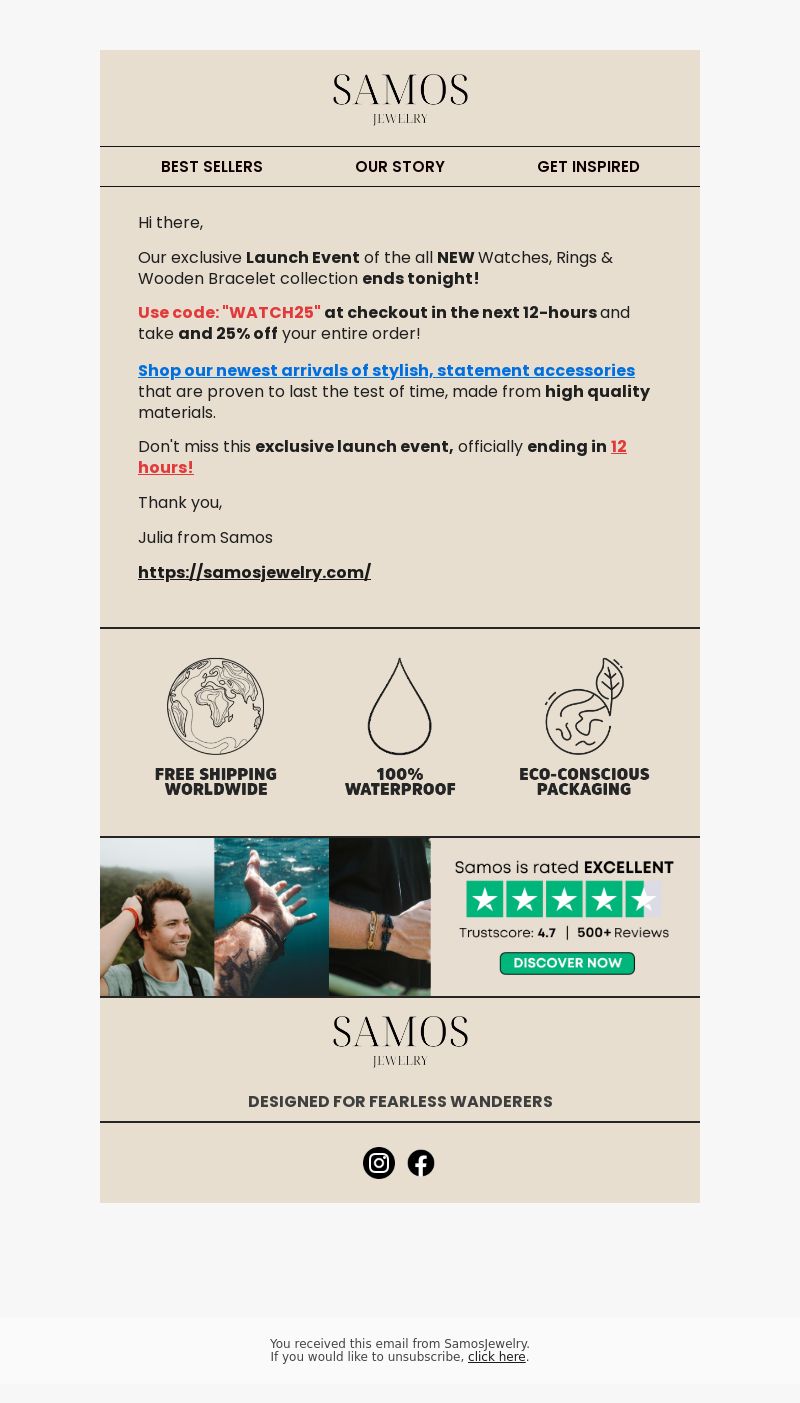 SAMOS
JEWELRY

BEST SELLERS OUR STORY GET INSPIRED

Hi there,

Our exclusive Launch Event of the all NEW Watches, Rings & Wooden Bracelet collection ends tonight!

Use code: "WATCH25" at checkout in the next 12-hours and take and 25% off your entire order!

Shop our newest arrivals of stylish, statement accessories that are proven to last the test of time, made from high quality materials.

Don't miss this exclusive launch event, officially ending in 12 hours!

Thank you,

Julia from Samos

https://samosjewelry.com/

FREE SHIPPING WORLDWIDE

100% WATERPROOF

ECO-CONSCIOUS PACKAGING

Samos is rated EXCELLENT

Trustscore: 4.7 | 500+ Reviews

DISCOVER NOW

SAMOS
JEWELRY

DESIGNED FOR FEARLESS WANDERERS

You received this email from SamosJewelry.
If you would like to unsubscribe, click here.